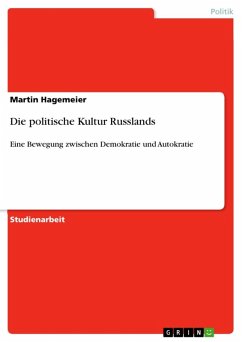 Politik

Martin Hagemeier

Die politische Kultur Russlands

Eine Bewegung zwischen Demokratie und Autokratie

Studienarbeit

GRIN